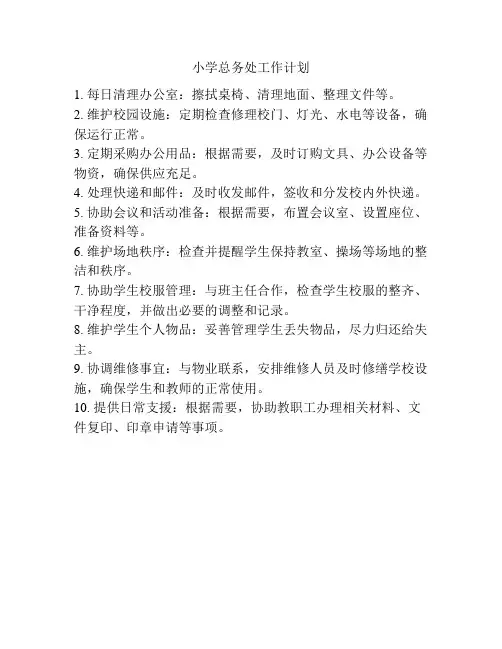 小学总务处工作计划

1. 每日清理办公室：擦拭桌椅、清理地面、整理文件等。

2. 维护校园设施：定期检查修理校门、灯光、水电等设备，确保运行正常。

3. 定期采购办公用品：根据需要，及时订购文具、办公设备等物资，确保供应充足。

4. 处理快递和邮件：及时收发邮件，签收和分发校内外快递。

5. 协助会议和活动准备：根据需要，布置会议室、设置座位、准备资料等。

6. 维护场地秩序：检查并提醒学生保持教室、操场等场地的整洁和秩序。

7. 协助学生校服管理：与班主任合作，检查学生校服的整齐、干净程度，并做出必要的调整和记录。

8. 维护学生个人物品：妥善管理学生丢失物品，尽力归还给失主。

9. 协调维修事宜：与物业联系，安排维修人员及时修缮学校设施，确保学生和教师的正常使用。

10. 提供日常支援：根据需要，协助教职工办理相关材料、文件复印、印章申请等事项。